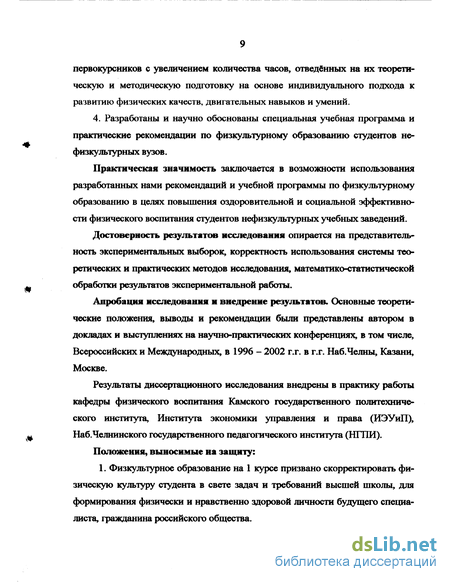 9

первокурсников с увеличением количества часов, отведённых на их теоретическую и методическую подготовку на основе индивидуального подхода к развитию физических качеств, двигательных навыков и умений.

4. Разработаны и научно обоснованы специальная учебная программа и практические рекомендации по физкультурному образованию студентов нефизкультурных вузов.

Практическая значимость заключается в возможности использования разработанных нами рекомендаций и учебной программы по физкультурному образованию в целях повышения оздоровительной и социальной эффективности физического воспитания студентов нефизкультурных учебных заведений.

Достоверность результатов исследования опирается на представительность экспериментальных выборок, корректность использования системы теоретических и практических методов исследования, математико-статистической обработки результатов экспериментальной работы.

Апробация исследования и внедрение результатов. Основные теоретические положения, выводы и рекомендации были представлены автором в докладах и выступлениях на научно-практических конференциях, в том числе, Всероссийских и Международных, в 1996 – 2002 г.г. в г.г. Наб.Челны, Казани, Москве.

Результаты диссертационного исследования внедрены в практику работы кафедры физического воспитания Камского государственного политехнического института, Института экономики управления и права (ИЭУиП), Наб.Челнинского государственного педагогического института (НГПИ).

Положения, выносимые на защиту:

1. Физкультурное образование на 1 курсе призвано скорректировать физическую культуру студента в свете задач и требований высшей школы, для формирования физически и нравственно здоровой личности будущего специалиста, гражданина российского общества.

dsLib.net
библиотека диссертаций